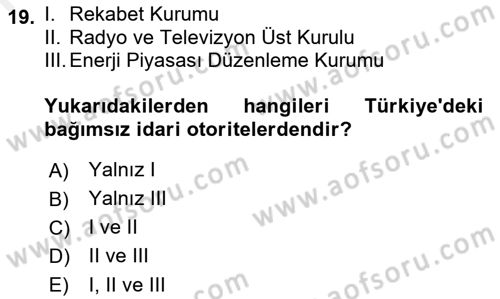 19. I. Rekabet Kurumu
II. Radyo ve Televizyon Üst Kurulu
III. Enerji Piyasası Düzenleme Kurumu

Yukarıdakilerden hangileri Türkiye'deki bağımsız idari otoritelerdendir?

A) Yalnız I
B) Yalnız III
C) I ve II
D) II ve III
E) I, II ve III

www.aofsoru.com